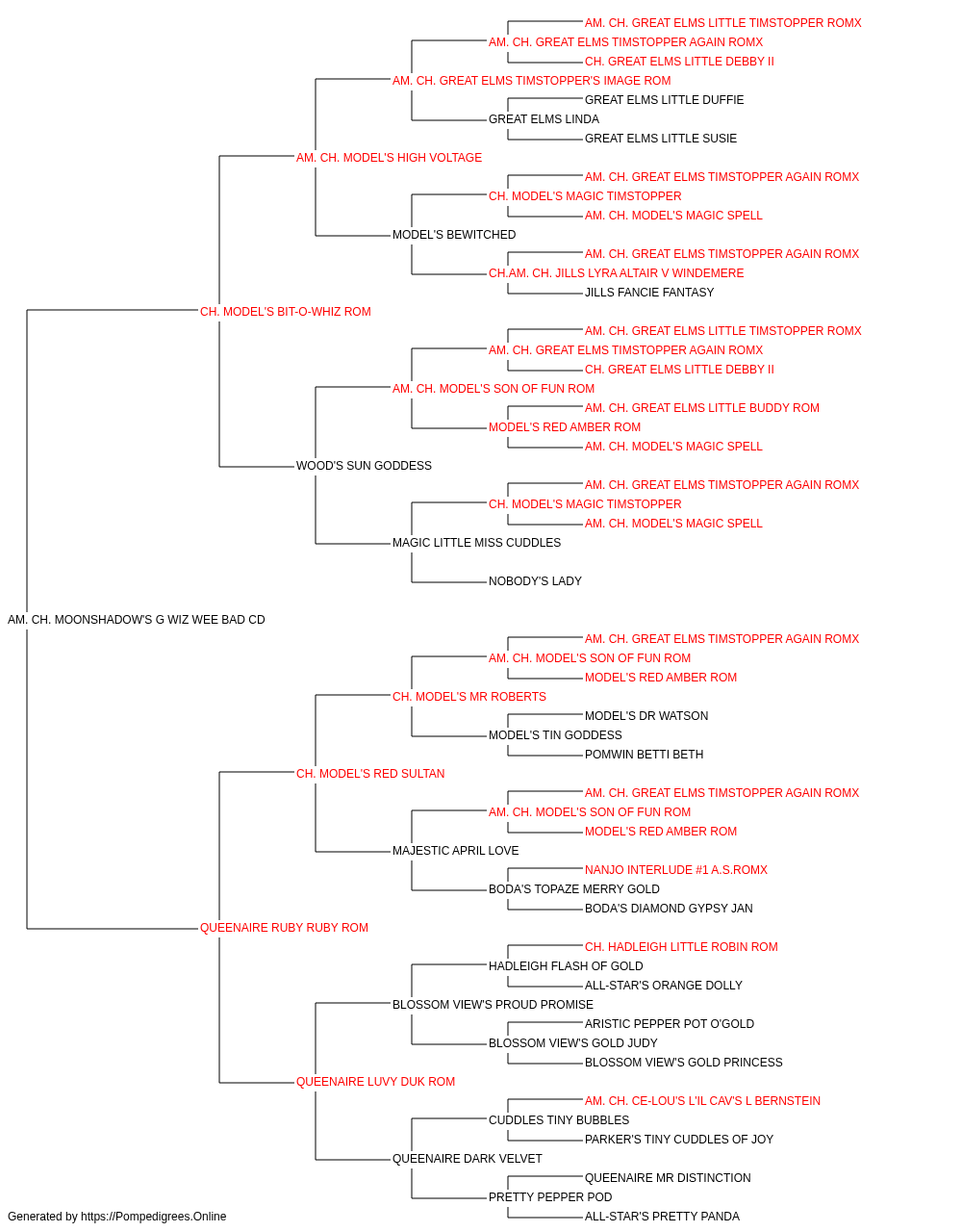 AM. CH. GREAT ELMS LITTLE TIMSTOPPER ROMX
AM. CH. GREAT ELMS TIMSTOPPER AGAIN ROMX
CH. GREAT ELMS LITTLE DEBBY II
AM. CH. GREAT ELMS TIMSTOPPER'S IMAGE ROM
GREAT ELMS LITTLE DUFFIE
GREAT ELMS LINDA
GREAT ELMS LITTLE SUSIE
AM. CH. MODEL'S HIGH VOLTAGE
AM. CH. GREAT ELMS TIMSTOPPER AGAIN ROMX
CH. MODEL'S MAGIC TIMSTOPPER
AM. CH. MODEL'S MAGIC SPELL
MODEL'S BEWITCHED
AM. CH. GREAT ELMS TIMSTOPPER AGAIN ROMX
CH.AM. CH. JILLS LYRA ALTAIR V WINDEMERE
JILLS FANCIE FANTASY
CH. MODEL'S BIT-O-WHIZ ROM
AM. CH. GREAT ELMS LITTLE TIMSTOPPER ROMX
AM. CH. GREAT ELMS TIMSTOPPER AGAIN ROMX
CH. GREAT ELMS LITTLE DEBBY II
AM. CH. MODEL'S SON OF FUN ROM
AM. CH. GREAT ELMS LITTLE BUDDY ROM
MODEL'S RED AMBER ROM
AM. CH. MODEL'S MAGIC SPELL
WOOD'S SUN GODDESS
AM. CH. GREAT ELMS TIMSTOPPER AGAIN ROMX
CH. MODEL'S MAGIC TIMSTOPPER
AM. CH. MODEL'S MAGIC SPELL
MAGIC LITTLE MISS CUDDLES
NOBODY'S LADY
AM. CH. MOONSHADOW'S G WIZ WEE BAD CD
AM. CH. GREAT ELMS TIMSTOPPER AGAIN ROMX
AM. CH. MODEL'S SON OF FUN ROM
MODEL'S RED AMBER ROM
CH. MODEL'S MR ROBERTS
MODEL'S DR WATSON
MODEL'S TIN GODDESS
POMWIN BETTI BETH
CH. MODEL'S RED SULTAN
AM. CH. GREAT ELMS TIMSTOPPER AGAIN ROMX
AM. CH. MODEL'S SON OF FUN ROM
MODEL'S RED AMBER ROM
MAJESTIC APRIL LOVE
NANJO INTERLUDE #1 A.S.ROMX
BODA'S TOPAZE MERRY GOLD
BODA'S DIAMOND GYPSY JAN
QUEENAIRE RUBY RUBY ROM
CH. HADLEIGH LITTLE ROBIN ROM
HADLEIGH FLASH OF GOLD
ALL-STAR'S ORANGE DOLLY
BLOSSOM VIEW'S PROUD PROMISE
ARISTIC PEPPER POT O'GOLD
BLOSSOM VIEW'S GOLD JUDY
BLOSSOM VIEW'S GOLD PRINCESS
QUEENAIRE LUVY DUK ROM
AM. CH. CE-LOU'S L'IL CAV'S L BERNSTEIN
CUDDLES TINY BUBBLES
PARKER'S TINY CUDDLES OF JOY
QUEENAIRE DARK VELVET
QUEENAIRE MR DISTINCTION
PRETTY PEPPER POD
ALL-STAR'S PRETTY PANDA
Generated by https://Pompedigrees.Online